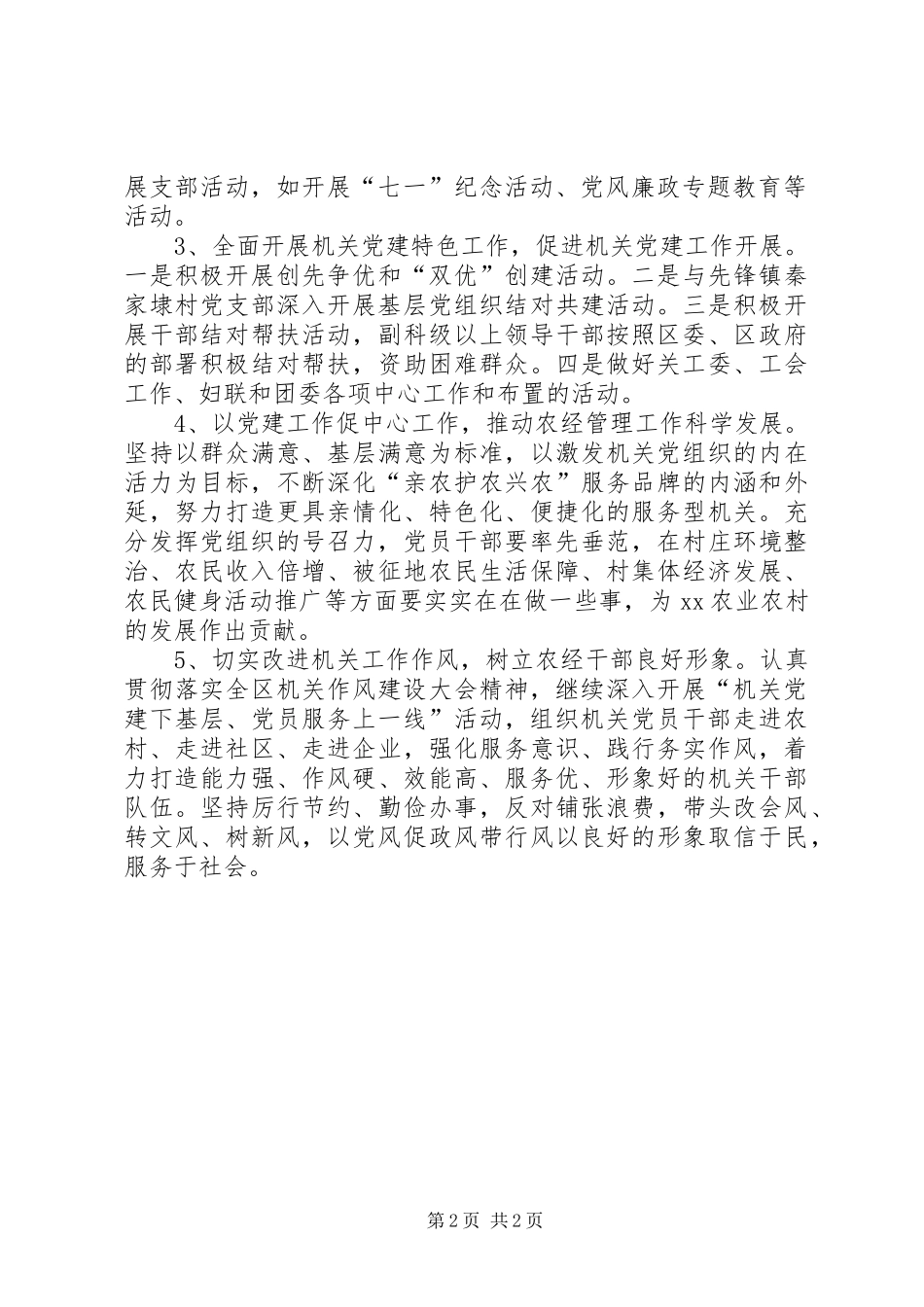 展支部活动，如开展“七一”纪念活动、党风廉政专题教育等活动。

3、全面开展机关党建特色工作，促进机关党建工作开展。一是积极开展创先争优和“双优”创建活动。二是与先锋镇秦家埭村党支部深入开展基层党组织结对共建活动。三是积极开展干部结对帮扶活动，副科级以上领导干部按照区委、区政府的部署积极结对帮扶，资助困难群众。四是做好关工委、工会工作、妇联和团委各项中心工作和布置的活动。

4、以党建工作促中心工作，推动农经管理工作科学发展。坚持以群众满意、基层满意为标准，以激发机关党组织的内在活力为目标，不断深化“亲农护农兴农”服务品牌的内涵和外延，努力打造更具亲情化、特色化、便捷化的服务型机关。充分发挥党组织的号召力，党员干部要率先垂范，在村庄环境整治、农民收入倍增、被征地农民生活保障、村集体经济发展、农民健身活动推广等方面要实实在在做一些事，为xx农业农村的发展作出贡献。

5、切实改进机关工作作风，树立农经干部良好形象。认真贯彻落实全区机关作风建设大会精神，继续深入开展“机关党建下基层、党员服务上一线”活动，组织机关党员干部走进农村、走进社区、走进企业，强化服务意识、践行务实作风，着力打造能力强、作风硬、效能高、服务优、形象好的机关干部队伍。坚持厉行节约、勤俭办事，反对铺张浪费，带头改会风、转文风、树新风，以党风促政风带行风以良好的形象取信于民，服务于社会。

第2页 共2页